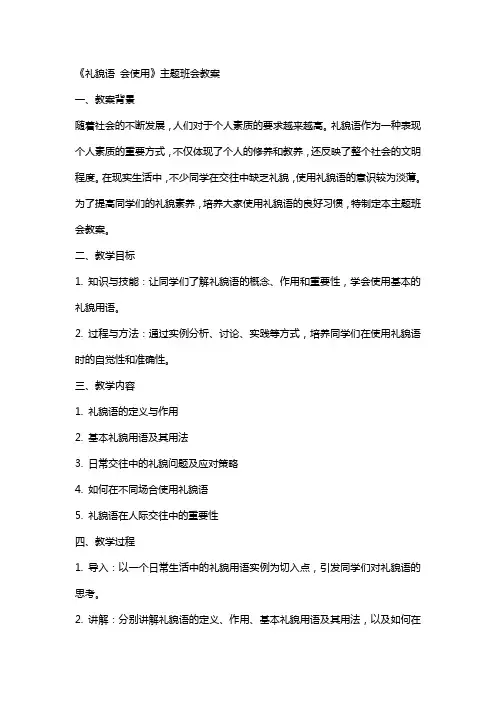 《礼貌语 会使用》主题班会教案

一、教案背景

随着社会的不断发展，人们对于个人素质的要求越来越高。礼貌语作为一种表现个人素质的重要方式，不仅体现了个人的修养和教养，还反映了整个社会的文明程度。在现实生活中，不少同学在交往中缺乏礼貌，使用礼貌语的意识较为淡薄。为了提高同学们的礼貌素养，培养大家使用礼貌语的良好习惯，特制定本主题班会教案。

二、教学目标

1. 知识与技能：让同学们了解礼貌语的概念、作用和重要性，学会使用基本的礼貌用语。

2. 过程与方法：通过实例分析、讨论、实践等方式，培养同学们在使用礼貌语时的自觉性和准确性。

三、教学内容

1. 礼貌语的定义与作用

2. 基本礼貌用语及其用法

3. 日常交往中的礼貌问题及应对策略

4. 如何在不同场合使用礼貌语

5. 礼貌语在人际交往中的重要性

四、教学过程

1. 导入：以一个日常生活中的礼貌用语实例为切入点，引发同学们对礼貌语的思考。

2. 讲解：分别讲解礼貌语的定义、作用、基本礼貌用语及其用法，以及如何在